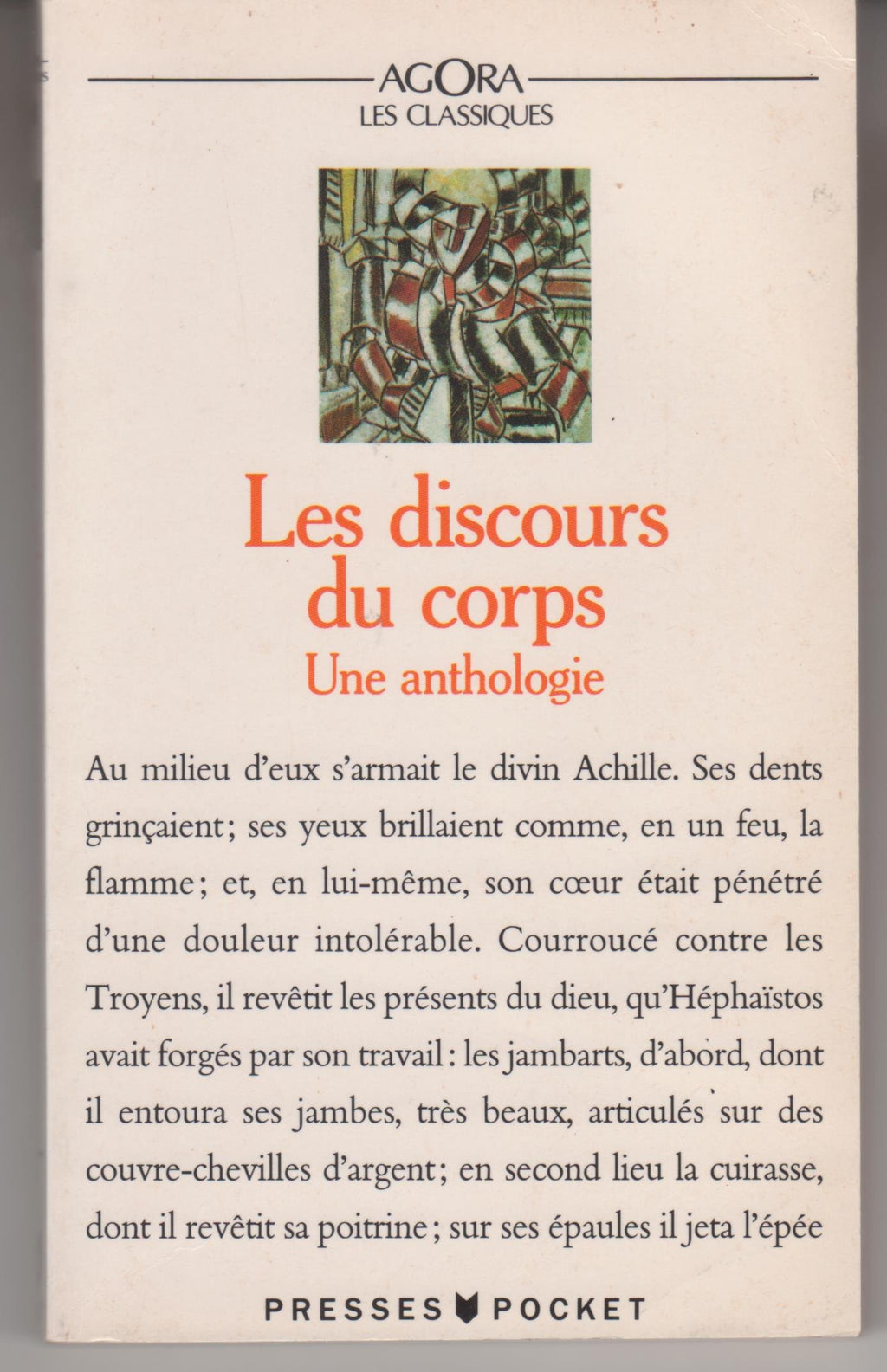 AGORA
LES CLASSIQUES

Les discours du corps
Une anthologie

Au milieu d'eux s'armait le divin Achille. Ses dents grinçaient; ses yeux brillaient comme, en un feu, la flamme; et, en lui-même, son cœur était pénétré d'une douleur intolérable. Courroucé contre les Troyens, il revêtit les présents du dieu, qu'Héphaïstos avait forgés par son travail: les jambarts, d'abord, dont il entoura ses jambes, très beaux, articulés sur des couvre-chevilles d'argent; en second lieu la cuirasse, dont il revêtit sa poitrine; sur ses épaules il jeta l'épée

PRESSES POCKET